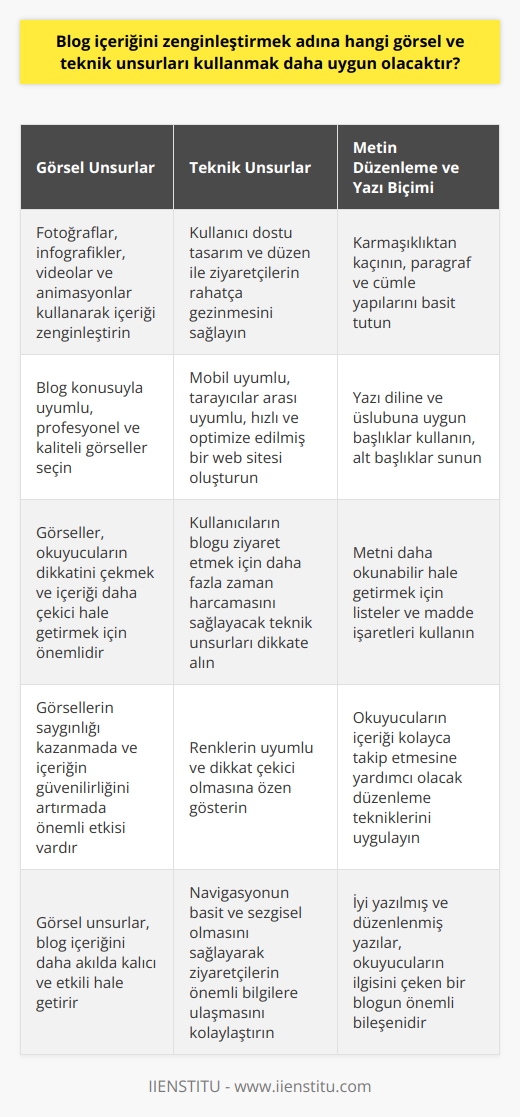 Blog içeriğini zenginleştirmek adına hangi görsel ve teknik unsurları kullanmak daha uygun olacaktır?

| Görsel Unsurlar | Teknik Unsurlar | Metin Düzenleme ve Yazı Biçimi |
|---|---|---|
| Fotoğraflar, infografikler, videolar ve animasyonlar kullanarak içeriği zenginleştirin | Kullanıcı dostu tasarım ve düzen ile ziyaretçilerin rahatça gezinmesini sağlayın | Karmaşıklıktan kaçının, paragraf ve cümle yapılarını basit tutun |
| Blog konusuyla uyumlu, profesyonel ve kaliteli görseller seçin | Mobil uyumlu, tarayıcılar arası uyumlu, hızlı ve optimize edilmiş bir web sitesi oluşturun | Yazı diline ve üslubuna uygun başlıklar kullanın, alt başlıklar sunun |
| Görseller, okuyucuların dikkatini çekmek ve içeriği daha çekici hale getirmek için önemlidir | Kullanıcıların blogu ziyaret etmek için daha fazla zaman harcamasını sağlayacak teknik unsurları dikkate alın | Metni daha okunabilir hale getirmek için listeler ve madde işaretleri kullanın |
| Görsellerin saygınlığı kazanmada ve içeriğin güvenilirliğini artırmada önemli etkisi vardır | Renklerin uyumlu ve dikkat çekici olmasına özen gösterin | Okuyucuların içeriği kolayca takip etmesine yardımcı olacak düzenleme tekniklerini uygulayın |
| Görsel unsurlar, blog içeriğini daha akılda kalıcı ve etkili hale getirir | Navigasyonun basit ve sezgisel olmasını sağlayarak ziyaretçilerin önemli bilgilere ulaşmasını kolaylaştırın | İyi yazılmış ve düzenlenmiş yazılar, okuyucuların ilgisini çeken bir blogun önemli bileşenidir |

IIENSTITU - www.iienstitu.com